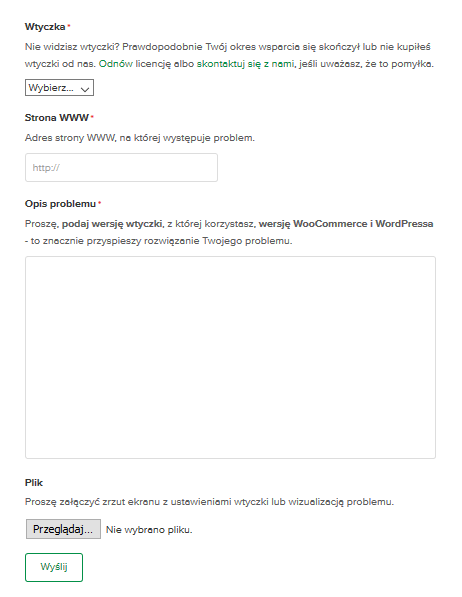 Wtyczka *

Nie widzisz wtyczki? Prawdopodobnie Twój okres wsparcia się skończył lub nie kupiłeś wtyczki od nas. Odnów licencję albo skontaktuj się z nami, jeśli uważasz, że to pomyłka.

Wybierz...

Strona WWW *

Adres strony WWW, na której występuje problem.

http://

Opis problemu *

Proszę, podaj wersję wtyczki, z której korzystasz, wersję WooCommerce i WordPressa - to znacznie przyspieszy rozwiązanie Twojego problemu.

Plik

Proszę załączyć zrzut ekranu z ustawieniami wtyczki lub wizualizację problemu.

Przeglądaj... Nie wybrano pliku.

Wyślij